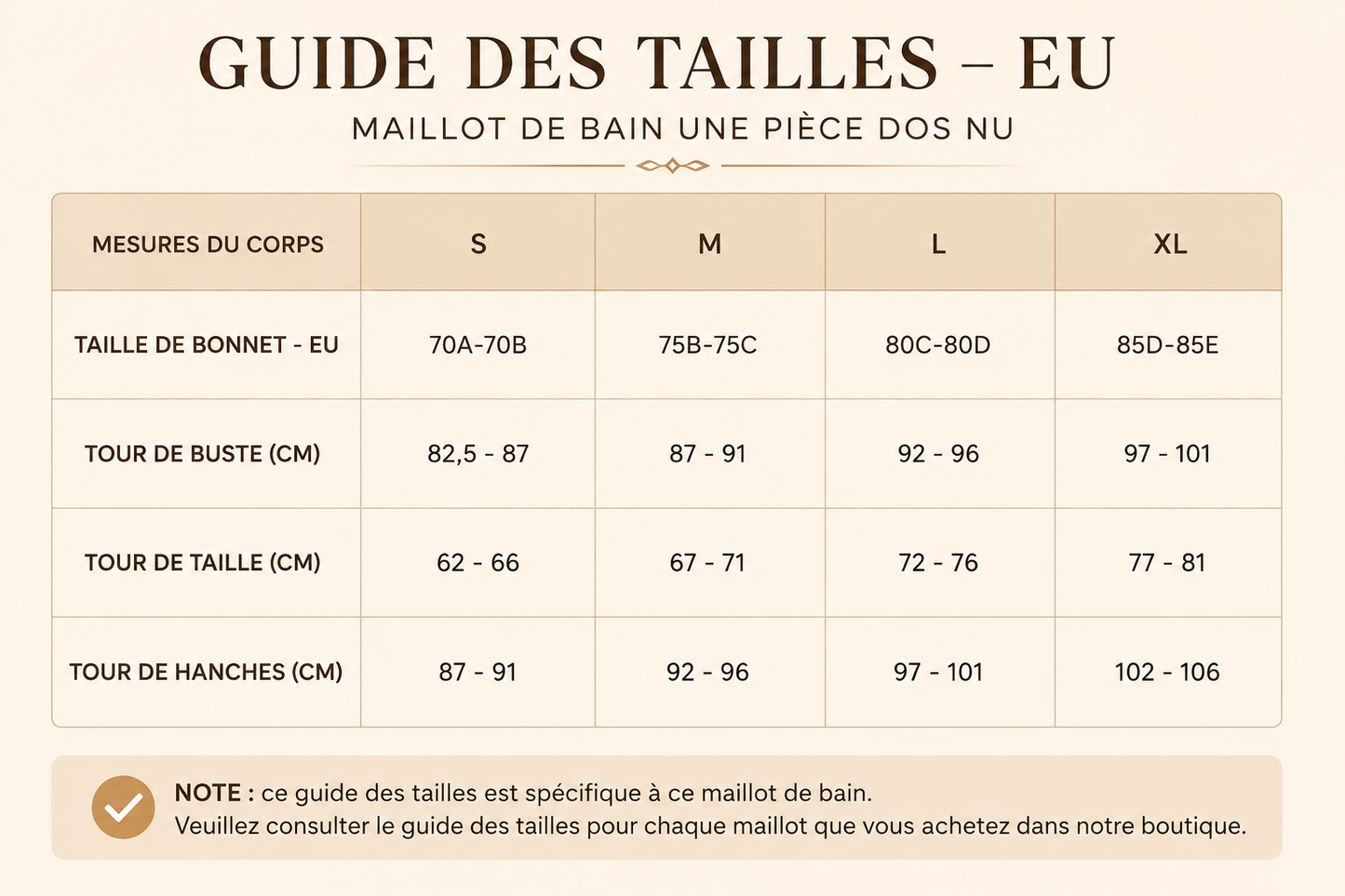 GUIDE DES TAILLES – EU

MAILLOT DE BAIN UNE PIÈCE DOS NU

| MESURES DU CORPS | S | M | L | XL |
|---|---|---|---|---|
| TAILLE DE BONNET - EU | 70A-70B | 75B-75C | 80C-80D | 85D-85E |
| TOUR DE BUSTE (CM) | 82,5 - 87 | 87 - 91 | 92 - 96 | 97 - 101 |
| TOUR DE TAILLE (CM) | 62 - 66 | 67 - 71 | 72 - 76 | 77 - 81 |
| TOUR DE HANCHES (CM) | 87 - 91 | 92 - 96 | 97 - 101 | 102 - 106 |

NOTE : ce guide des tailles est spécifique à ce maillot de bain.
Veuillez consulter le guide des tailles pour chaque maillot que vous achetez dans notre boutique.